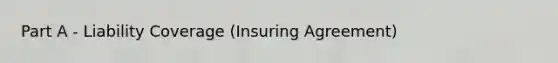 Part A - Liability Coverage (Insuring Agreement)